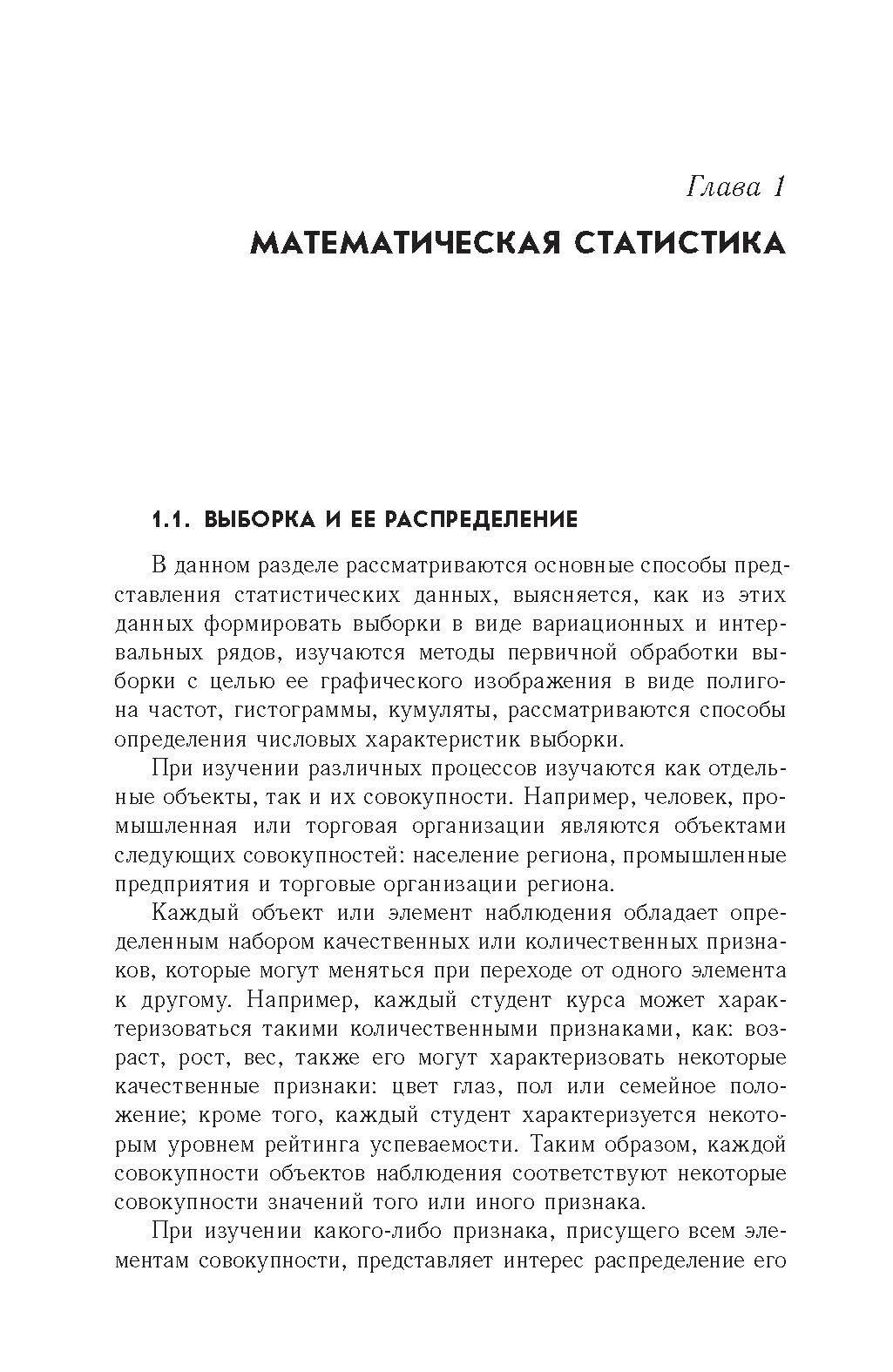 Глава 1
МАТЕМАТИЧЕСКАЯ СТАТИСТИКА

1.1. ВЫБОРКА И ЕЕ РАСПРЕДЕЛЕНИЕ

В данном разделе рассматриваются основные способы представления статистических данных, выясняется, как из этих данных формировать выборки в виде вариационных и интервальных рядов, изучаются методы первичной обработки выборки с целью ее графического изображения в виде полигона частот, гистограммы, кумуляты, рассматриваются способы определения числовых характеристик выборки.

При изучении различных процессов изучаются как отдельные объекты, так и их совокупности. Например, человек, промышленная или торговая организации являются объектами следующих совокупностей: население региона, промышленные предприятия и торговые организации региона.

Каждый объект или элемент наблюдения обладает определенным набором качественных или количественных признаков, которые могут меняться при переходе от одного элемента к другому. Например, каждый студент курса может характеризоваться такими количественными признаками, как: возраст, рост, вес, также его могут характеризовать некоторые качественные признаки: цвет глаз, пол или семейное положение; кроме того, каждый студент характеризуется некоторым уровнем рейтинга успеваемости. Таким образом, каждой совокупности объектов наблюдения соответствуют некоторые совокупности значений того или иного признака.

При изучении какого-либо признака, присущего всем элементам совокупности, представляет интерес распределение его